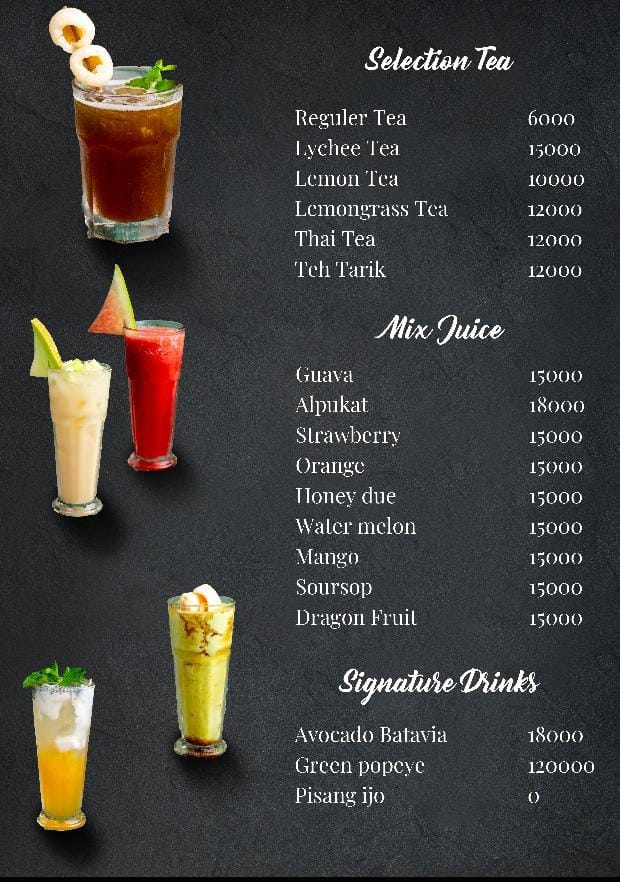 Selection Tea

Reguler Tea 6000
Lychee Tea 15000
Lemon Tea 10000
Lemongrass Tea 12000
Thai Tea 12000
Teh Tarik 12000

Mix Juice

Guava 15000
Alpukat 18000
Strawberry 15000
Orange 15000
Honey due 15000
Water melon 15000
Mango 15000
Soursop 15000
Dragon Fruit 15000

Signature Drinks

Avocado Batavia 18000
Green popeye 120000
Pisang ijo 0